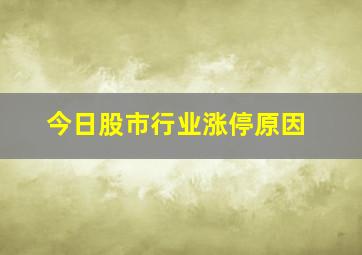 今日股市行业涨停原因